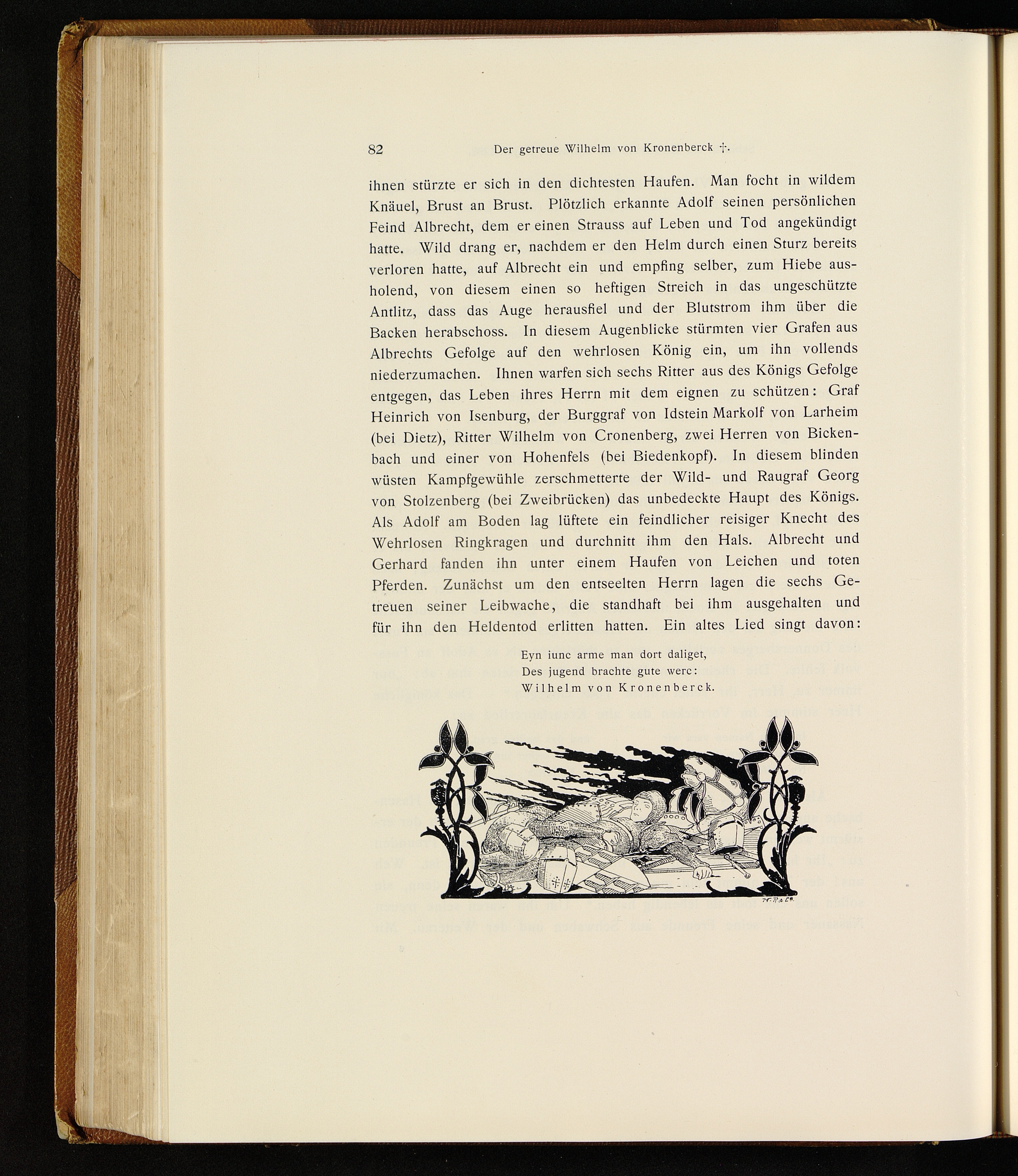 82 Der getreue Wilhelm von Kronenberck †.

ihnen stürzte er sich in den dichtesten Haufen. Man focht in wildem Knäuel, Brust an Brust. Plötzlich erkannte Adolf seinen persönlichen Feind Albrecht, dem er einen Strauss auf Leben und Tod angekündigt hatte. Wild drang er, nachdem er den Helm durch einen Sturz bereits verloren hatte, auf Albrecht ein und empfing selber, zum Hiebe ausholend, von diesem einen so heftigen Streich in das ungeschützte Antlitz, dass das Auge herausfiel und der Blutstrom ihm über die Backen herabschoss. In diesem Augenblicke stürmten vier Grafen aus Albrechts Gefolge auf den wehrlosen König ein, um ihn vollends niederzumachen. Ihnen warfen sich sechs Ritter aus des Königs Gefolge entgegen, das Leben ihres Herrn mit dem eignen zu schützen: Graf Heinrich von Isenburg, der Burggraf von Idstein Markolf von Larheim (bei Dietz), Ritter Wilhelm von Cronenberg, zwei Herren von Bickenbach und einer von Hohenfels (bei Biedenkopf). In diesem blinden wüsten Kampfgewühle zerschmetterte der Wild- und Raugraf Georg von Stolzenberg (bei Zweibrücken) das unbedeckte Haupt des Königs. Als Adolf am Boden lag lüftete ein feindlicher reisiger Knecht des Wehrlosen Ringkragen und durchnitt ihm den Hals. Albrecht und Gerhard fanden ihn unter einem Haufen von Leichen und toten Pferden. Zunächst um den entseelten Herrn lagen die sechs Getreuen seiner Leibwache, die standhaft bei ihm ausgehalten und für ihn den Heldentod erlitten hatten. Ein altes Lied singt davon:

Eyn iunc arme man dort daliget,
Des jugend brachte gute werc:
Wilhelm von Kronenberck.